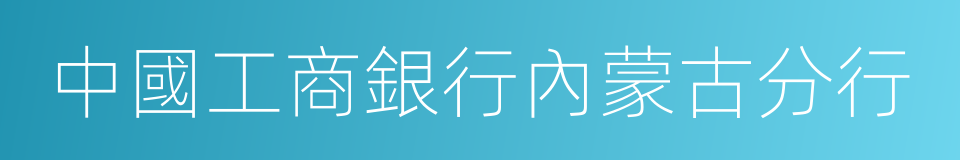 中國工商銀行內蒙古分行